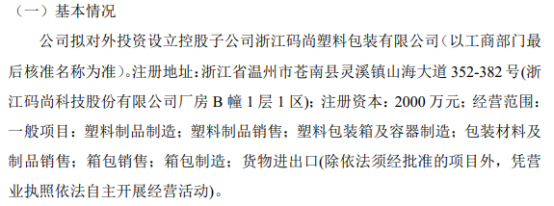 （一）基本情况

公司拟对外投资设立控股子公司浙江码尚塑料包装有限公司（以工商部门最后核准名称为准）。注册地址：浙江省温州市苍南县灵溪镇山海大道 352-382 号(浙江码尚科技股份有限公司厂房 B 幢 1 层 1 区)；注册资本：2000 万元；经营范围：一般项目：塑料制品制造；塑料制品销售；塑料包装箱及容器制造；包装材料及制品销售；箱包销售；箱包制造；货物进出口(除依法须经批准的项目外，凭营业执照依法自主开展经营活动)。